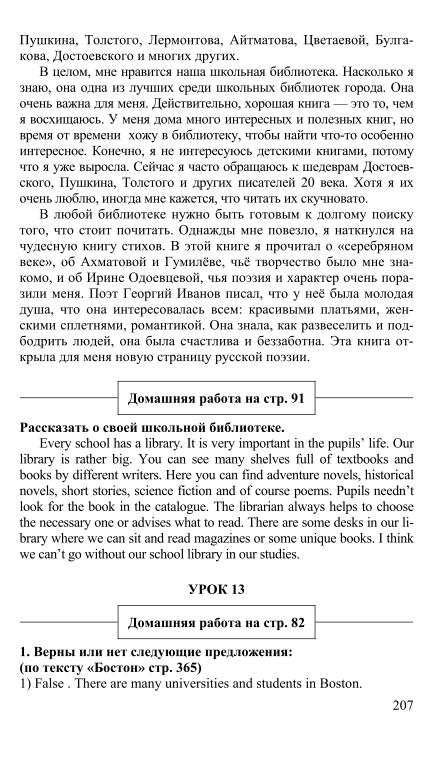 Пушкина, Толстого, Лермонтова, Айтматова, Цветаевой, Булгакова, Достоевского и многих других.

В целом, мне нравится наша школьная библиотека. Насколько я знаю, она одна из лучших среди школьных библиотек города. Она очень важна для меня. Действительно, хорошая книга — это то, чем я восхищаюсь. У меня дома много интересных и полезных книг, но время от времени хожу в библиотеку, чтобы найти что-то особенно интересное. Конечно, я не интересуюсь детскими книгами, потому что я уже выросла. Сейчас я часто обращаюсь к шедеврам Достоевского, Пушкина, Толстого и других писателей 20 века. Хотя я их очень люблю, иногда мне кажется, что читать их скучновато.

В любой библиотеке нужно быть готовым к долгому поиску того, что стоит почитать. Однажды мне повезло, я наткнулся на чудесную книгу стихов. В этой книге я прочитал о «серебряном веке», об Ахматовой и Гумилёве, чьё творчество было мне знакомо, и об Ирине Одоевцевой, чья поэзия и характер очень поразили меня. Поэт Георгий Иванов писал, что у неё была молодая душа, что она интересовалась всем: красивыми платьями, женскими сплетнями, романтикой. Она знала, как развеселить и подбодрить людей, она была счастлива и беззаботна. Эта книга открыла для меня новую страницу русской поэзии.

Домашняя работа на стр. 91

Рассказать о своей школьной библиотеке.

Every school has a library. It is very important in the pupils' life. Our library is rather big. You can see many shelves full of textbooks and books by different writers. Here you can find adventure novels, historical novels, short stories, science fiction and of course poems. Pupils needn't look for the book in the catalogue. The librarian always helps to choose the necessary one or advises what to read. There are some desks in our library where we can sit and read magazines or some unique books. I think we can't go without our school library in our studies.

УРОК 13

Домашняя работа на стр. 82

1. Верны или нет следующие предложения:
(по тексту «Бостон» стр. 365)
1) False . There are many universities and students in Boston.

207